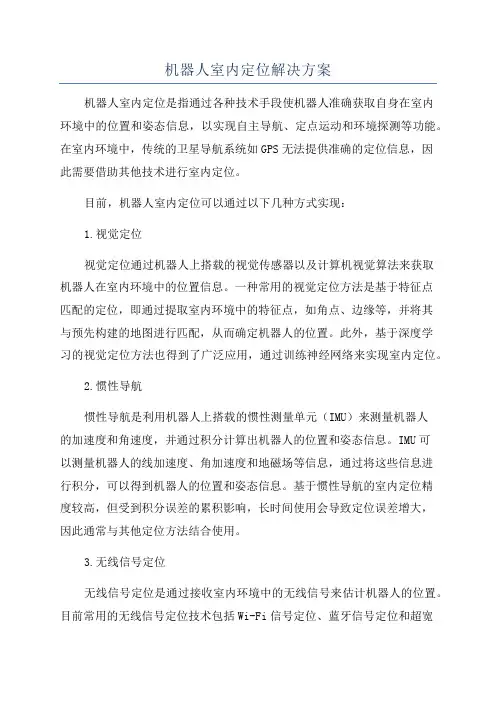 机器人室内定位解决方案

机器人室内定位是指通过各种技术手段使机器人准确获取自身在室内环境中的位置和姿态信息，以实现自主导航、定点运动和环境探测等功能。在室内环境中，传统的卫星导航系统如GPS无法提供准确的定位信息，因此需要借助其他技术进行室内定位。

目前，机器人室内定位可以通过以下几种方式实现：

1.视觉定位

视觉定位通过机器人上搭载的视觉传感器以及计算机视觉算法来获取机器人在室内环境中的位置信息。一种常用的视觉定位方法是基于特征点匹配的定位，即通过提取室内环境中的特征点，如角点、边缘等，并将其与预先构建的地图进行匹配，从而确定机器人的位置。此外，基于深度学习的视觉定位方法也得到了广泛应用，通过训练神经网络来实现室内定位。

2.惯性导航

惯性导航是利用机器人上搭载的惯性测量单元（IMU）来测量机器人的加速度和角速度，并通过积分计算出机器人的位置和姿态信息。IMU可以测量机器人的线加速度、角加速度和地磁场等信息，通过将这些信息进行积分，可以得到机器人的位置和姿态信息。基于惯性导航的室内定位精度较高，但受到积分误差的累积影响，长时间使用会导致定位误差增大，因此通常与其他定位方法结合使用。

3.无线信号定位

无线信号定位是通过接收室内环境中的无线信号来估计机器人的位置。目前常用的无线信号定位技术包括Wi-Fi信号定位、蓝牙信号定位和超宽